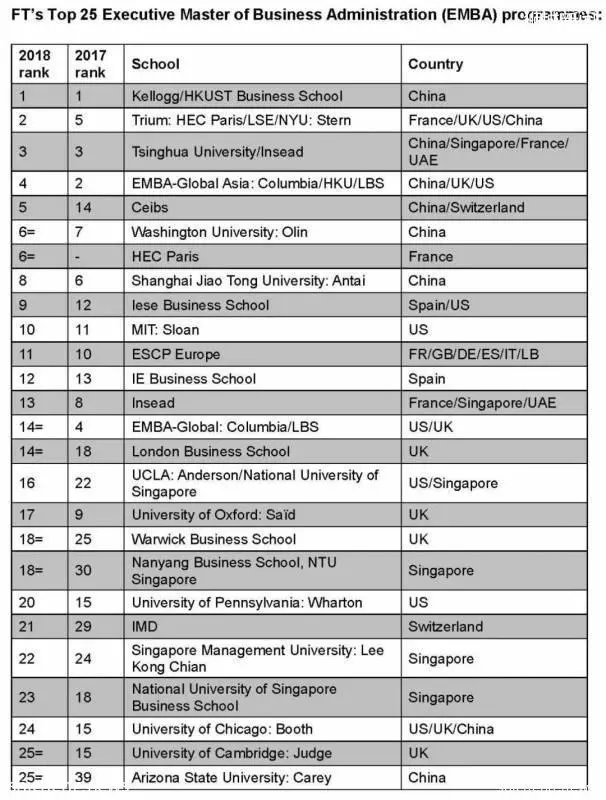 FT's Top 25 Executive Master of Business Administration (EMBA) programmes:

| 2018 rank | 2017 rank | School | Country |
|---|---|---|---|
| 1 | 1 | Kellogg/HKUST Business School | China |
| 2 | 5 | Trium: HEC Paris/LSE/NYU: Stern | France/UK/US/China |
| 3 | 3 | Tsinghua University/Insead | China/Singapore/France/UAE |
| 4 | 2 | EMBA-Global Asia: Columbia/HKU/LBS | China/UK/US |
| 5 | 14 | Ceibs | China/Switzerland |
| 6= | 7 | Washington University: Olin | China |
| 6= | - | HEC Paris | France |
| 8 | 6 | Shanghai Jiao Tong University: Antai | China |
| 9 | 12 | Iese Business School | Spain/US |
| 10 | 11 | MIT: Sloan | US |
| 11 | 10 | ESCP Europe | FR/GB/DE/ES/IT/LB |
| 12 | 13 | IE Business School | Spain |
| 13 | 8 | Insead | France/Singapore/UAE |
| 14= | 4 | EMBA-Global: Columbia/LBS | US/UK |
| 14= | 18 | London Business School | UK |
| 16 | 22 | UCLA: Anderson/National University of Singapore | US/Singapore |
| 17 | 9 | University of Oxford: Saïd | UK |
| 18= | 25 | Warwick Business School | UK |
| 18= | 30 | Nanyang Business School, NTU Singapore | Singapore |
| 20 | 15 | University of Pennsylvania: Wharton | US |
| 21 | 29 | IMD | Switzerland |
| 22 | 24 | Singapore Management University: Lee Kong Chian | Singapore |
| 23 | 18 | National University of Singapore Business School | Singapore |
| 24 | 15 | University of Chicago: Booth | US/UK/China |
| 25= | 15 | University of Cambridge: Judge | UK |
| 25= | 39 | Arizona State University: Carey | China |